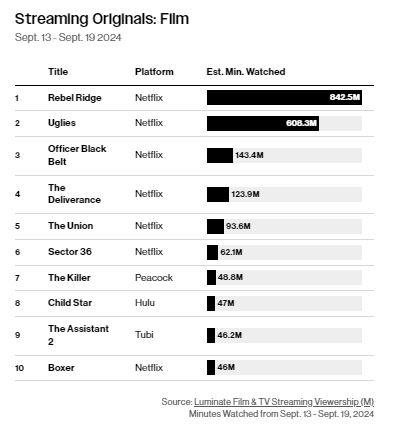 Streaming Originals: Film
Sept. 13 - Sept. 19 2024

| | Title | Platform | Est. Min. Watched |
|---|---|---|---|
| 1 | Rebel Ridge | Netflix | 842.5M |
| 2 | Uglies | Netflix | 608.3M |
| 3 | Officer Black Belt | Netflix | 143.4M |
| 4 | The Deliverance | Netflix | 123.9M |
| 5 | The Union | Netflix | 93.6M |
| 6 | Sector 36 | Netflix | 62.1M |
| 7 | The Killer | Peacock | 48.8M |
| 8 | Child Star | Hulu | 47M |
| 9 | The Assistant 2 | Tubi | 46.2M |
| 10 | Boxer | Netflix | 46M |

Source: Luminate Film & TV Streaming Viewership (M)
Minutes Watched from Sept. 13 - Sept. 19, 2024